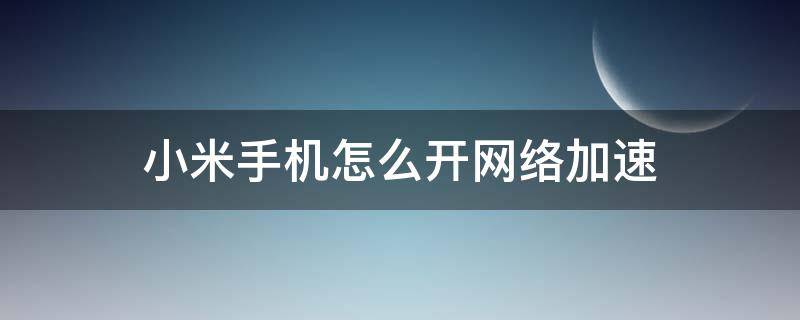 小米手机怎么开网络加速